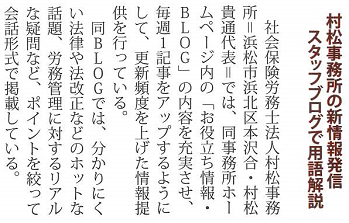 村松事務所の新情報発信
スタッフブログで用語解説

社会保険労務士法人村松事務所＝浜松市浜北区本沢合・村松貴通代表＝では、同事務所ホームページ内の「お役立ち情報・BLOG」の内容を充実させ、毎週1記事をアップするようにして、更新頻度を上げた情報提供を行っている。

同BLOGでは、分かりにくい法律や法改正などのホットな話題、労務管理に対するリアルな疑問など、ポイントを絞って会話形式で掲載している。